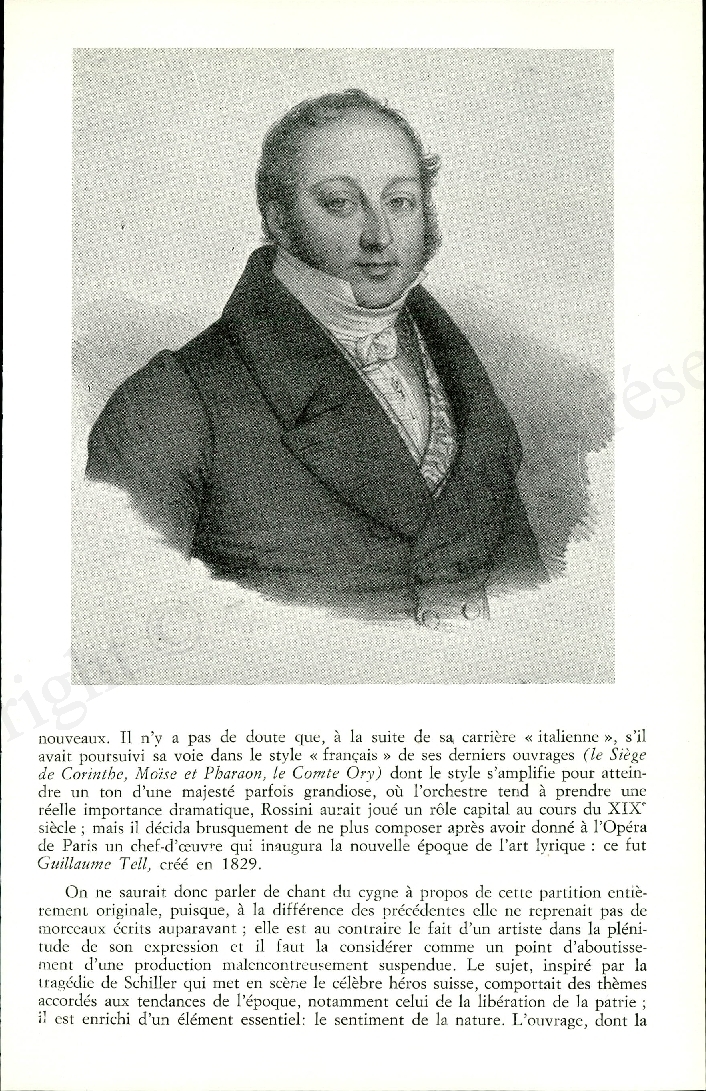 nouveaux. Il n'y a pas de doute que, à la suite de sa carrière « italienne », s'il avait poursuivi sa voie dans le style « français » de ses derniers ouvrages (le Siège de Corinthe, Moïse et Pharaon, le Comte Ory) dont le style s'amplifie pour atteindre un ton d'une majesté parfois grandiose, où l'orchestre tend à prendre une réelle importance dramatique, Rossini aurait joué un rôle capital au cours du XIX$^e$ siècle ; mais il décida brusquement de ne plus composer après avoir donné à l'Opéra de Paris un chef-d'œuvre qui inaugura la nouvelle époque de l'art lyrique : ce fut Guillaume Tell, créé en 1829.

On ne saurait donc parler de chant du cygne à propos de cette partition entièrement originale, puisque, à la différence des précédentes elle ne reprenait pas de morceaux écrits auparavant ; elle est au contraire le fait d'un artiste dans la plénitude de son expression et il faut la considérer comme un point d'aboutissement d'une production malencontreusement suspendue. Le sujet, inspiré par la tragédie de Schiller qui met en scène le célèbre héros suisse, comportait des thèmes accordés aux tendances de l'époque, notamment celui de la libération de la patrie ; il est enrichi d'un élément essentiel: le sentiment de la nature. L'ouvrage, dont la